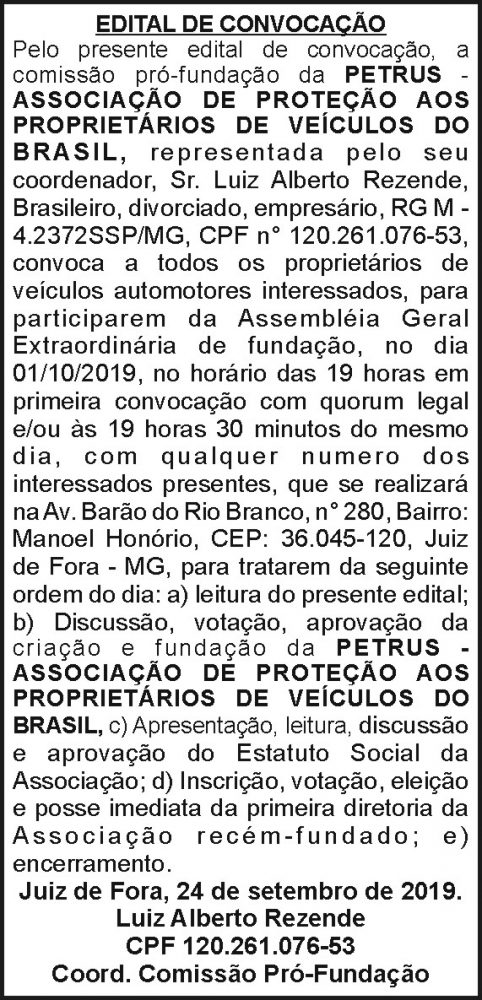 EDITAL DE CONVOCAÇÃO

Pelo presente edital de convocação, a comissão pró-fundação da PETRUS - ASSOCIAÇÃO DE PROTEÇÃO AOS PROPRIETÁRIOS DE VEÍCULOS DO BRASIL, representada pelo seu coordenador, Sr. Luiz Alberto Rezende, Brasileiro, divorciado, empresário, RG M - 4.2372SSP/MG, CPF n° 120.261.076-53, convoca a todos os proprietários de veículos automotores interessados, para participarem da Assembléia Geral Extraordinária de fundação, no dia 01/10/2019, no horário das 19 horas em primeira convocação com quorum legal e/ou às 19 horas 30 minutos do mesmo dia, com qualquer numero dos interessados presentes, que se realizará na Av. Barão do Rio Branco, n° 280, Bairro: Manoel Honório, CEP: 36.045-120, Juiz de Fora - MG, para tratarem da seguinte ordem do dia: a) leitura do presente edital; b) Discussão, votação, aprovação da criação e fundação da PETRUS - ASSOCIAÇÃO DE PROTEÇÃO AOS PROPRIETÁRIOS DE VEÍCULOS DO BRASIL, c) Apresentação, leitura, discussão e aprovação do Estatuto Social da Associação; d) Inscrição, votação, eleição e posse imediata da primeira diretoria da Associação recém-fundado; e) encerramento.

Juiz de Fora, 24 de setembro de 2019.
Luiz Alberto Rezende
CPF 120.261.076-53
Coord. Comissão Pró-Fundação